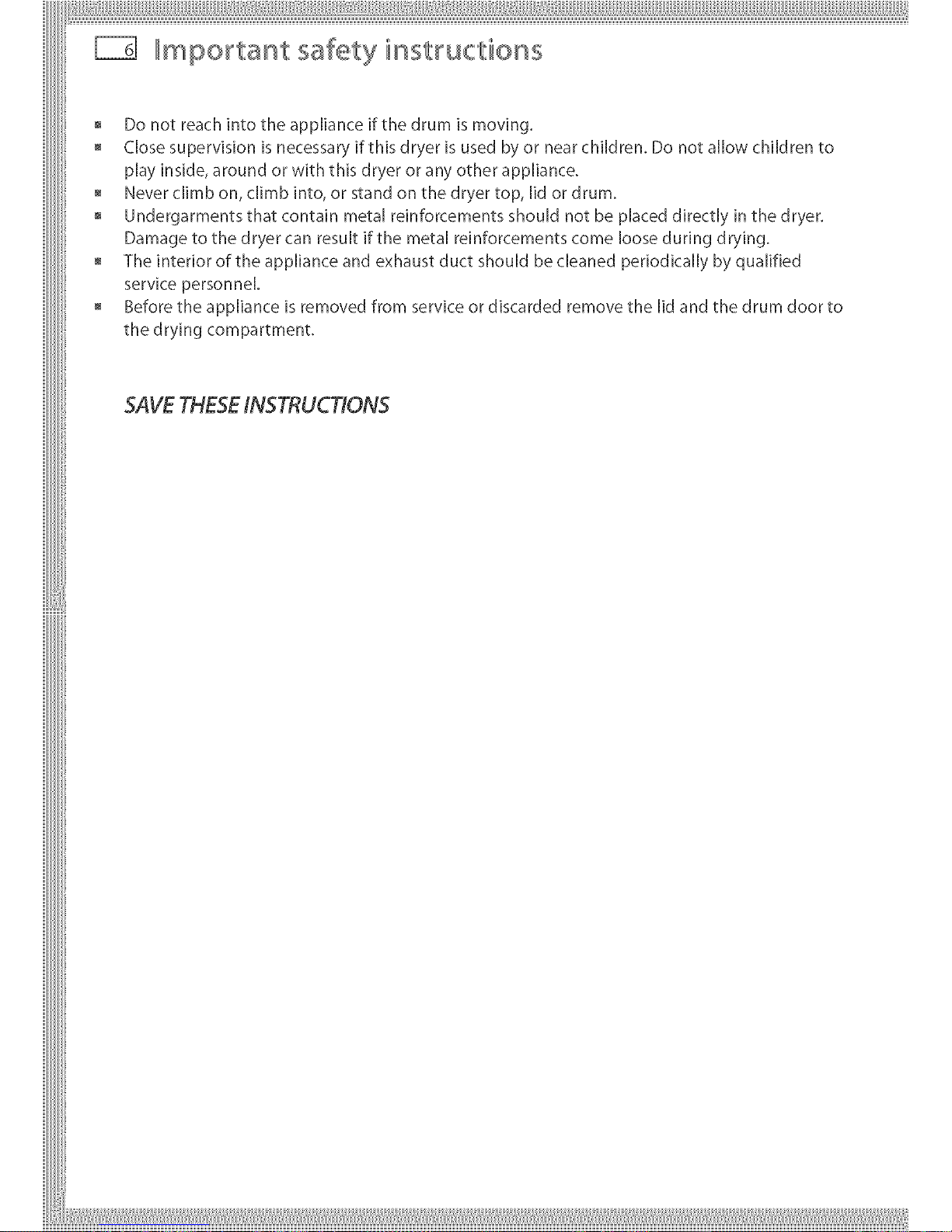 6 Important safety instructions

- Do not reach into the appliance if the drum is moving.
- Close supervision is necessary if this dryer is used by or near children. Do not allow children to play inside, around or with this dryer or any other appliance.
- Never climb on, climb into, or stand on the dryer top, lid or drum.
- Undergarments that contain metal reinforcements should not be placed directly in the dryer. Damage to the dryer can result if the metal reinforcements come loose during drying.
- The interior of the appliance and exhaust duct should be cleaned periodically by qualified service personnel.
- Before the appliance is removed from service or discarded remove the lid and the drum door to the drying compartment.

SAVE THESE INSTRUCTIONS